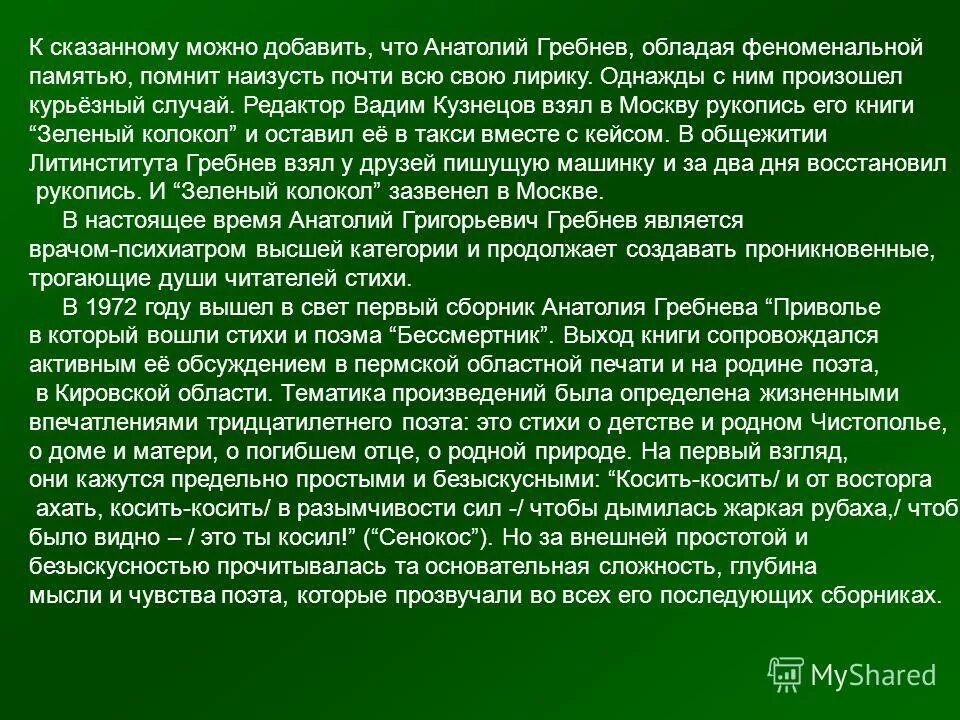 К сказанному можно добавить, что Анатолий Гребнев, обладая феноменальной памятью, помнит наизусть почти всю свою лирику. Однажды с ним произошел курьёзный случай. Редактор Вадим Кузнецов взял в Москву рукопись его книги “Зеленый колокол” и оставил её в такси вместе с кейсом. В общежитии Литинститута Гребнев взял у друзей пишущую машинку и за два дня восстановил рукопись. И “Зеленый колокол” зазвенел в Москве.

В настоящее время Анатолий Григорьевич Гребнев является врачом-психиатром высшей категории и продолжает создавать проникновенные, трогающие души читателей стихи.

В 1972 году вышел в свет первый сборник Анатолия Гребнева “Приволье в который вошли стихи и поэма “Бессмертник”. Выход книги сопровождался активным её обсуждением в пермской областной печати и на родине поэта, в Кировской области. Тематика произведений была определена жизненными впечатлениями тридцатилетнего поэта: это стихи о детстве и родном Чистополье, о доме и матери, о погибшем отце, о родной природе. На первый взгляд, они кажутся предельно простыми и безыскусными: “Косить-косить/ и от восторга ахать, косить-косить/ в разымчивости сил -/ чтобы дымилась жаркая рубаха,/ чтоб было видно – / это ты косил!” (“Сенокос”). Но за внешней простотой и безыскусностью прочитывалась та основательная сложность, глубина мысли и чувства поэта, которые прозвучали во всех его последующих сборниках.

MyShared